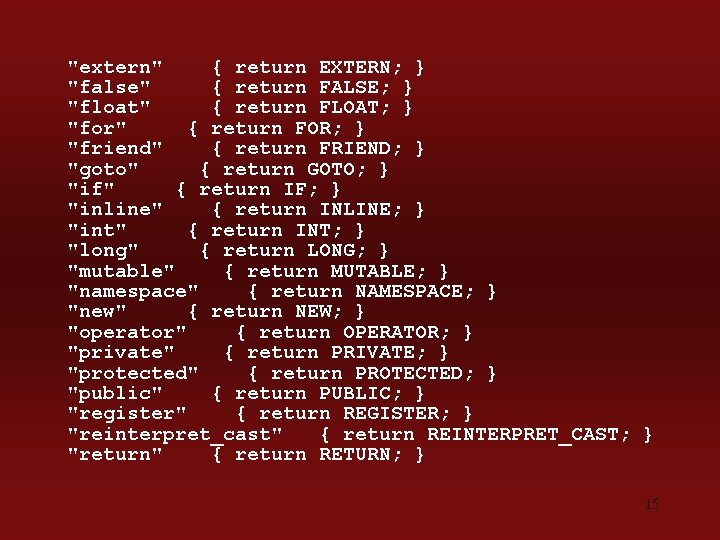 "extern"    { return EXTERN; }
"false"     { return FALSE; }
"float"     { return FLOAT; }
"for"     { return FOR; }
"friend"    { return FRIEND; }
"goto"     { return GOTO; }
"if"     { return IF; }
"inline"    { return INLINE; }
"int"     { return INT; }
"long"     { return LONG; }
"mutable"    { return MUTABLE; }
"namespace"    { return NAMESPACE; }
"new"     { return NEW; }
"operator"    { return OPERATOR; }
"private"    { return PRIVATE; }
"protected"    { return PROTECTED; }
"public"    { return PUBLIC; }
"register"    { return REGISTER; }
"reinterpret_cast"    { return REINTERPRET_CAST; }
"return"    { return RETURN; }

15